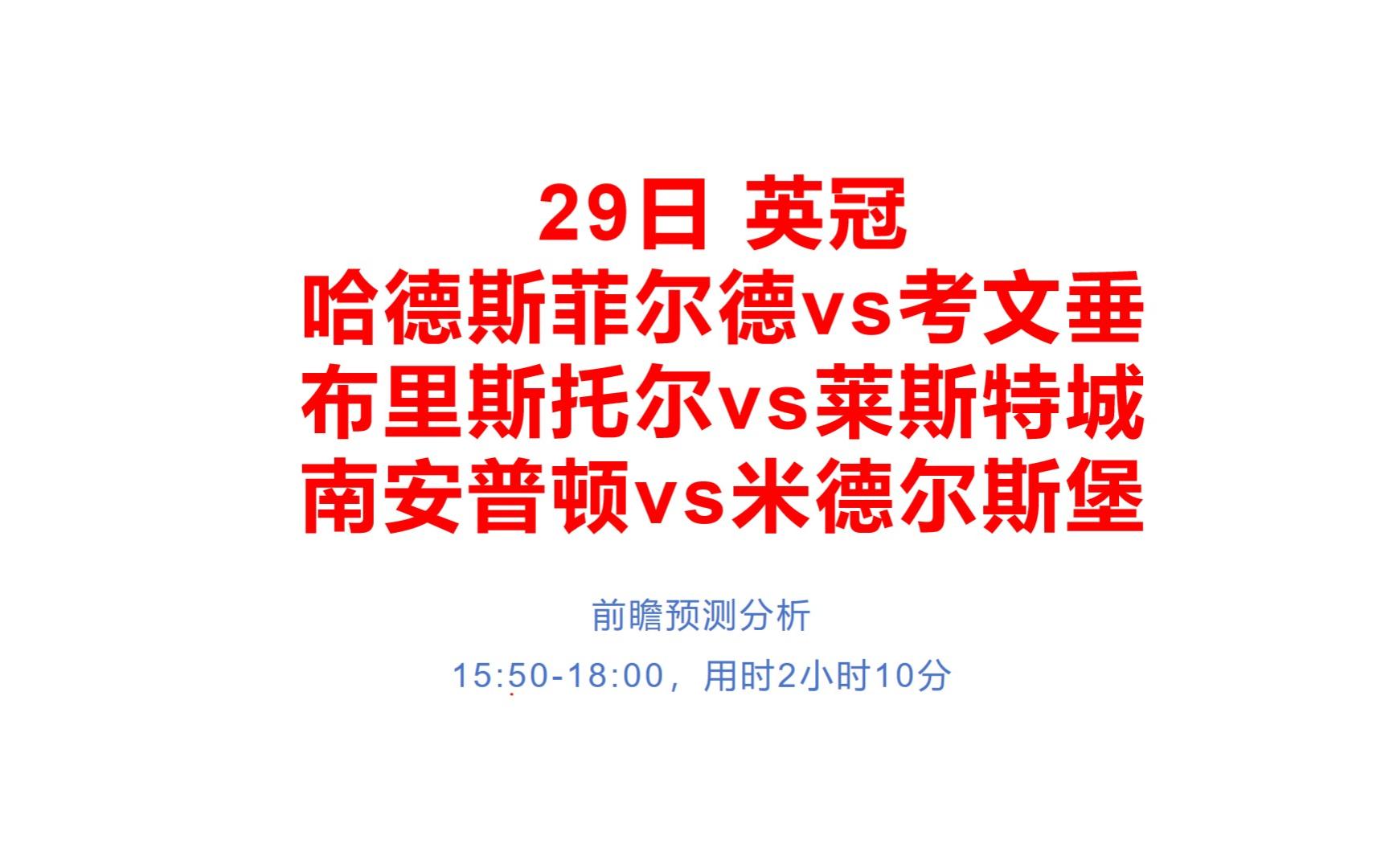 29日 英冠
哈德斯菲尔德vs考文垂
布里斯托尔vs莱斯特城
南安普顿vs米德尔斯堡

前瞻预测分析

15:50-18:00，用时2小时10分